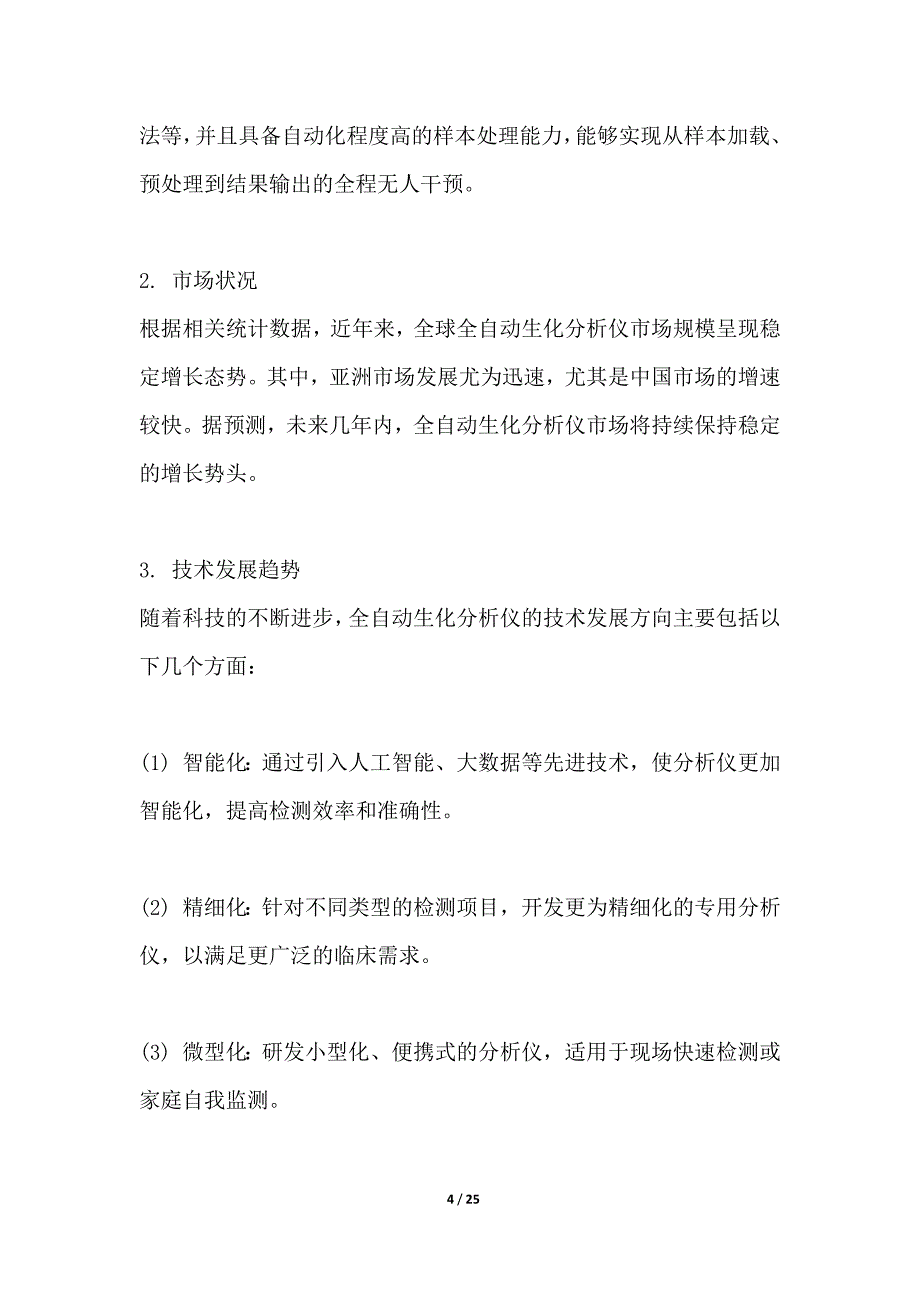 法等，并且具备自动化程度高的样本处理能力，能够实现从样本加载、预处理到结果输出的全程无人干预。

2. 市场状况

根据相关统计数据，近年来，全球全自动生化分析仪市场规模呈现稳定增长态势。其中，亚洲市场发展尤为迅速，尤其是中国市场的增速较快。据预测，未来几年内，全自动生化分析仪市场将持续保持稳定的增长势头。

3. 技术发展趋势

随着科技的不断进步，全自动生化分析仪的技术发展方向主要包括以下几个方面：

(1) 智能化：通过引入人工智能、大数据等先进技术，使分析仪更加智能化，提高检测效率和准确性。

(2) 精细化：针对不同类型的检测项目，开发更为精细化的专用分析仪，以满足更广泛的临床需求。

(3) 微型化：研发小型化、便携式的分析仪，适用于现场快速检测或家庭自我监测。

4 / 25